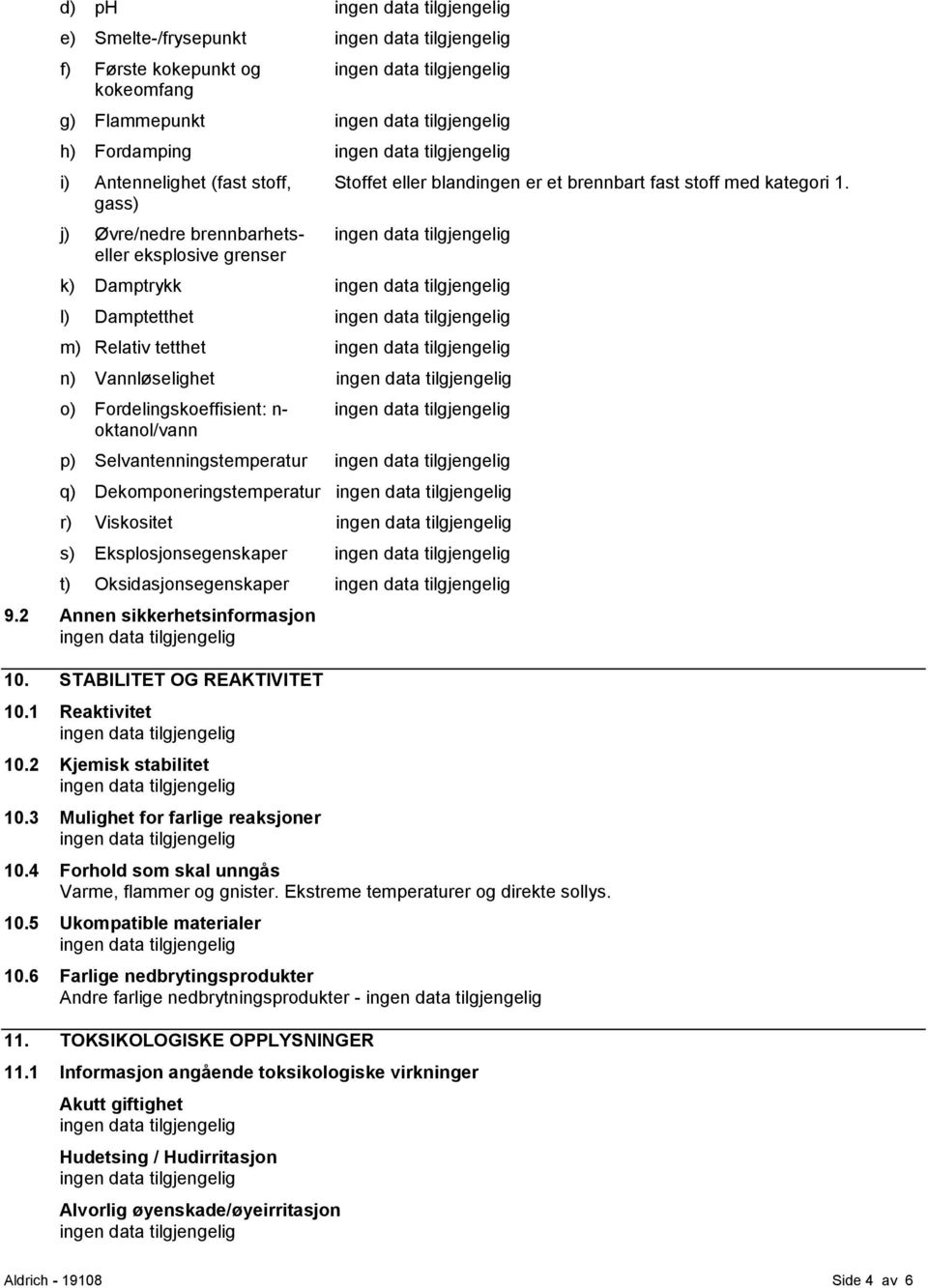 d) pH ingen data tilgjengelig

e) Smelte-/frysepunkt ingen data tilgjengelig

f) Første kokepunkt og kokeomfang ingen data tilgjengelig

g) Flammepunkt ingen data tilgjengelig

h) Fordamping ingen data tilgjengelig

i) Antennelighet (fast stoff, gass) Stoffet eller blandingen er et brennbart fast stoff med kategori 1.

j) Øvre/nedre brennbarhets- eller eksplosive grenser ingen data tilgjengelig

k) Damptrykk ingen data tilgjengelig

l) Damptetthet ingen data tilgjengelig

m) Relativ tetthet ingen data tilgjengelig

n) Vannløselighet ingen data tilgjengelig

o) Fordelingskoeffisient: n-oktanol/vann ingen data tilgjengelig

p) Selvantenningstemperatur ingen data tilgjengelig

q) Dekomponeringstemperatur ingen data tilgjengelig

r) Viskositet ingen data tilgjengelig

s) Eksplosjonsegenskaper ingen data tilgjengelig

t) Oksidasjonsegenskaper ingen data tilgjengelig

9.2 Annen sikkerhetsinformasjon
ingen data tilgjengelig

10. STABILITET OG REAKTIVITET

10.1 Reaktivitet
ingen data tilgjengelig

10.2 Kjemisk stabilitet
ingen data tilgjengelig

10.3 Mulighet for farlige reaksjoner
ingen data tilgjengelig

10.4 Forhold som skal unngås
Varme, flammer og gnister. Ekstreme temperaturer og direkte sollys.

10.5 Ukompatible materialer
ingen data tilgjengelig

10.6 Farlige nedbrytingsprodukter
Andre farlige nedbrytningsprodukter - ingen data tilgjengelig

11. TOKSIKOLOGISKE OPPLYSNINGER

11.1 Informasjon angående toksikologiske virkninger

Akutt giftighet
ingen data tilgjengelig

Hudetsing / Hudirritasjon
ingen data tilgjengelig

Alvorlig øyenskade/øyeirritasjon
ingen data tilgjengelig

Aldrich - 19108 Side 4 av 6